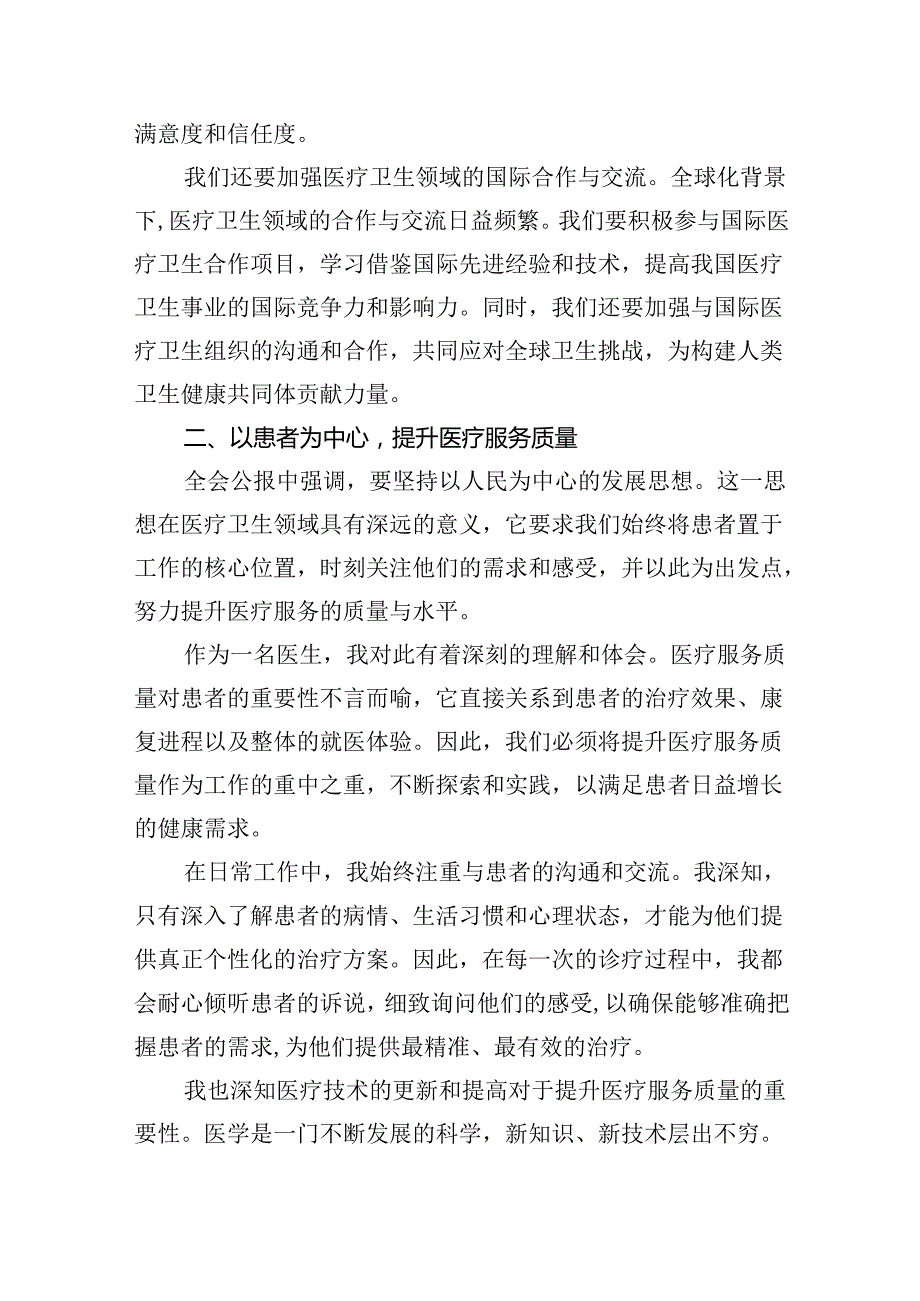 满意度和信任度。

我们还要加强医疗卫生领域的国际合作与交流。全球化背景下，医疗卫生领域的合作与交流日益频繁。我们要积极参与国际医疗卫生合作项目，学习借鉴国际先进经验和技术，提高我国医疗卫生事业的国际竞争力和影响力。同时，我们还要加强与国际医疗卫生组织的沟通和合作，共同应对全球卫生挑战，为构建人类卫生健康共同体贡献力量。

二、以患者为中心，提升医疗服务质量

全会公报中强调，要坚持以人民为中心的发展思想。这一思想在医疗卫生领域具有深远的意义，它要求我们始终将患者置于工作的核心位置，时刻关注他们的需求和感受，并以此为出发点，努力提升医疗服务的质量与水平。

作为一名医生，我对此有着深刻的理解和体会。医疗服务质量对患者的重要性不言而喻，它直接关系到患者的治疗效果、康复进程以及整体的就医体验。因此，我们必须将提升医疗服务质量作为工作的重中之重，不断探索和实践，以满足患者日益增长的健康需求。

在日常工作中，我始终注重与患者的沟通和交流。我深知，只有深入了解患者的病情、生活习惯和心理状态，才能为他们提供真正个性化的治疗方案。因此，在每一次的诊疗过程中，我都会耐心倾听患者的诉说，细致询问他们的感受，以确保能够准确把握患者的需求，为他们提供最精准、最有效的治疗。

我也深知医疗技术的更新和提高对于提升医疗服务质量的重要性。医学是一门不断发展的科学，新知识、新技术层出不穷。